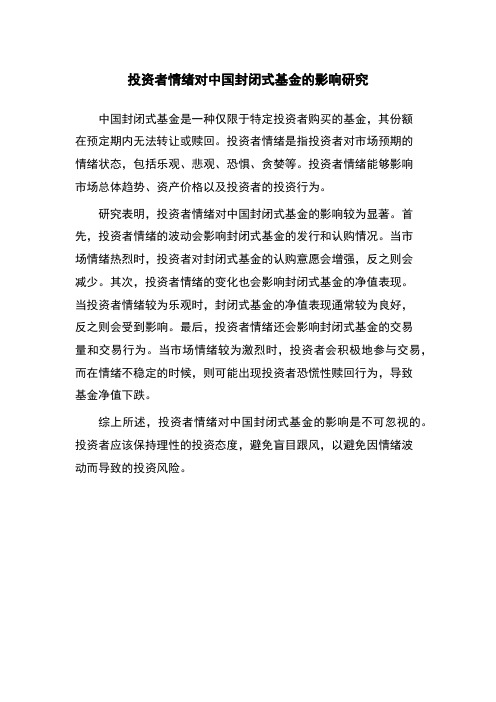 投资者情绪对中国封闭式基金的影响研究

中国封闭式基金是一种仅限于特定投资者购买的基金，其份额在预定期内无法转让或赎回。投资者情绪是指投资者对市场预期的情绪状态，包括乐观、悲观、恐惧、贪婪等。投资者情绪能够影响市场总体趋势、资产价格以及投资者的投资行为。

研究表明，投资者情绪对中国封闭式基金的影响较为显著。首先，投资者情绪的波动会影响封闭式基金的发行和认购情况。当市场情绪热烈时，投资者对封闭式基金的认购意愿会增强，反之则会减少。其次，投资者情绪的变化也会影响封闭式基金的净值表现。当投资者情绪较为乐观时，封闭式基金的净值表现通常较为良好，反之则会受到影响。最后，投资者情绪还会影响封闭式基金的交易量和交易行为。当市场情绪较为激烈时，投资者会积极地参与交易，而在情绪不稳定的时候，则可能出现投资者恐慌性赎回行为，导致基金净值下跌。

综上所述，投资者情绪对中国封闭式基金的影响是不可忽视的。投资者应该保持理性的投资态度，避免盲目跟风，以避免因情绪波动而导致的投资风险。